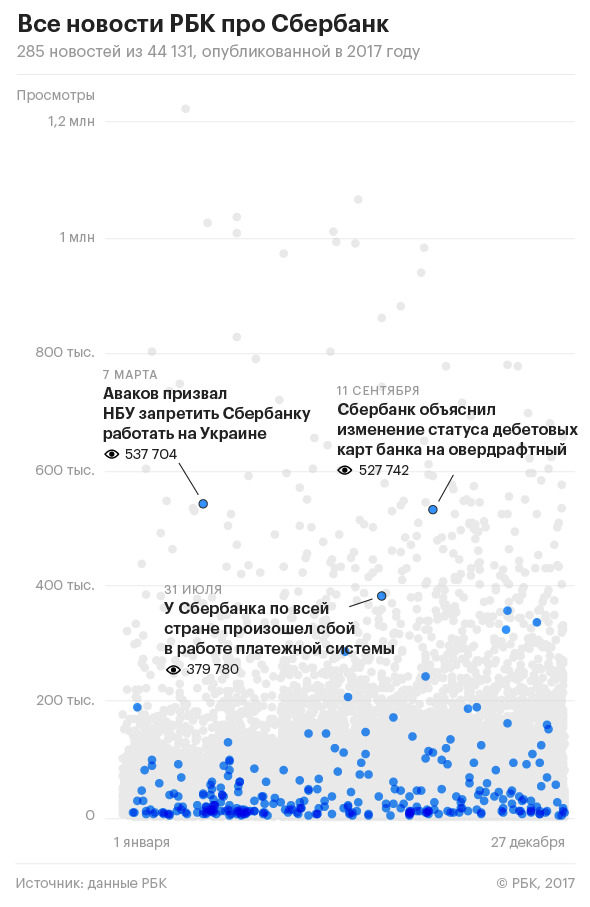 Все новости РБК про Сбербанк
285 новостей из 44 131, опубликованной в 2017 году

Просмотры
1,2 млн
1 млн
800 тыс.
600 тыс.
400 тыс.
200 тыс.
0

7 МАРТА
Аваков призвал НБУ запретить Сбербанку работать на Украине
537 704

11 СЕНТЯБРЯ
Сбербанк объяснил изменение статуса дебетовых карт банка на овердрафтный
527 742

31 ИЮЛЯ
У Сбербанка по всей стране произошел сбой в работе платежной системы
379 780

1 января
27 декабря

Источник: данные РБК
© РБК, 2017